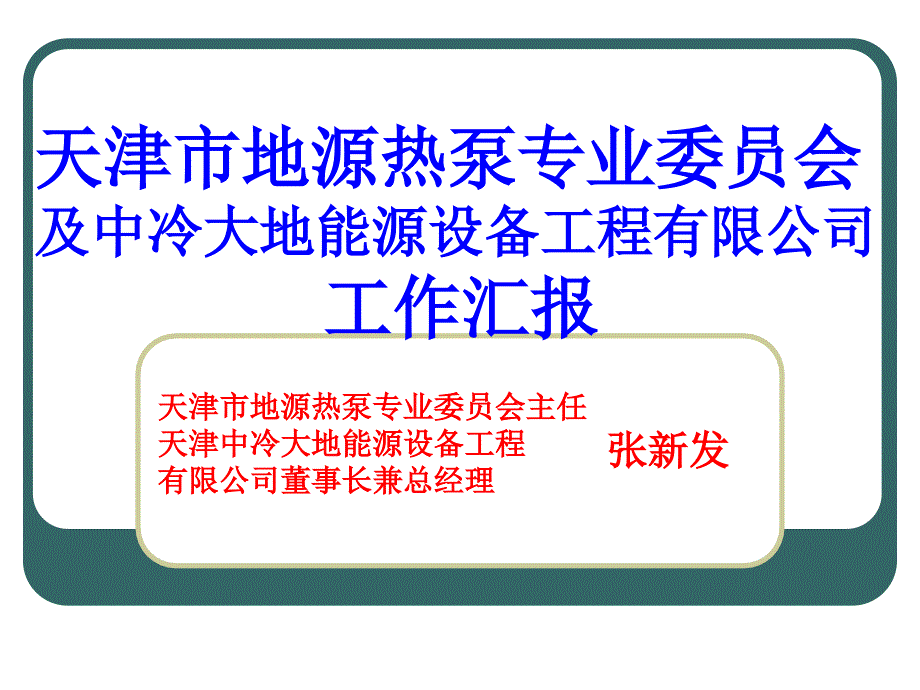 天津市地源热泵专业委员会
及中冷大地能源设备工程有限公司
工作汇报

天津市地源热泵专业委员会主任
天津中冷大地能源设备工程
有限公司董事长兼总经理

张新发